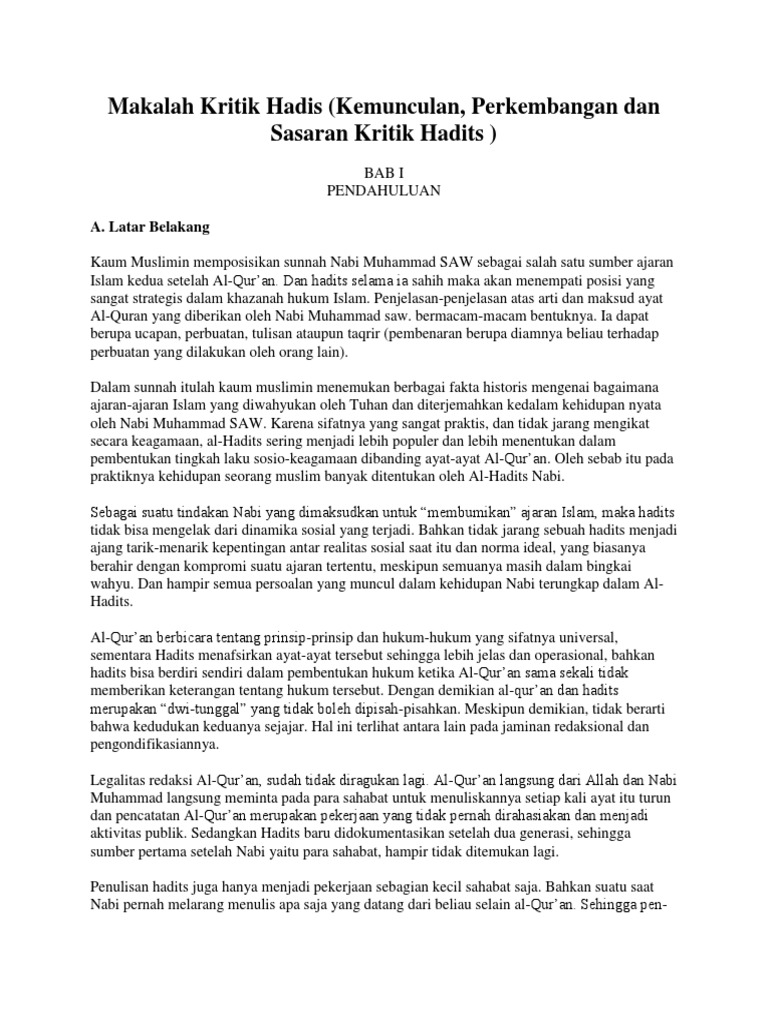 Makalah Kritik Hadis (Kemunculan, Perkembangan dan Sasaran Kritik Hadits )

BAB I
PENDAHULUAN

A. Latar Belakang

Kaum Muslimin memposisikan sunnah Nabi Muhammad SAW sebagai salah satu sumber ajaran Islam kedua setelah Al-Qur'an. Dan hadits selama ia sahih maka akan menempati posisi yang sangat strategis dalam khazanah hukum Islam. Penjelasan-penjelasan atas arti dan maksud ayat Al-Quran yang diberikan oleh Nabi Muhammad saw. bermacam-macam bentuknya. Ia dapat berupa ucapan, perbuatan, tulisan ataupun taqrir (pembenaran berupa diamnya beliau terhadap perbuatan yang dilakukan oleh orang lain).

Dalam sunnah itulah kaum muslimin menemukan berbagai fakta historis mengenai bagaimana ajaran-ajaran Islam yang diwahyukan oleh Tuhan dan diterjemahkan kedalam kehidupan nyata oleh Nabi Muhammad SAW. Karena sifatnya yang sangat praktis, dan tidak jarang mengikat secara keagamaan, al-Hadits sering menjadi lebih populer dan lebih menentukan dalam pembentukan tingkah laku sosio-keagamaan dibanding ayat-ayat Al-Qur'an. Oleh sebab itu pada praktiknya kehidupan seorang muslim banyak ditentukan oleh Al-Hadits Nabi.

Sebagai suatu tindakan Nabi yang dimaksudkan untuk "membumikan" ajaran Islam, maka hadits tidak bisa mengelak dari dinamika sosial yang terjadi. Bahkan tidak jarang sebuah hadits menjadi ajang tarik-menarik kepentingan antar realitas sosial saat itu dan norma ideal, yang biasanya berahir dengan kompromi suatu ajaran tertentu, meskipun semuanya masih dalam bingkai wahyu. Dan hampir semua persoalan yang muncul dalam kehidupan Nabi terungkap dalam Al-Hadits.

Al-Qur'an berbicara tentang prinsip-prinsip dan hukum-hukum yang sifatnya universal, sementara Hadits menafsirkan ayat-ayat tersebut sehingga lebih jelas dan operasional, bahkan hadits bisa berdiri sendiri dalam pembentukan hukum ketika Al-Qur'an sama sekali tidak memberikan keterangan tentang hukum tersebut. Dengan demikian al-qur'an dan hadits merupakan "dwi-tunggal" yang tidak boleh dipisah-pisahkan. Meskipun demikian, tidak berarti bahwa kedudukan keduanya sejajar. Hal ini terlihat antara lain pada jaminan redaksional dan pengondifikasiannya.

Legalitas redaksi Al-Qur'an, sudah tidak diragukan lagi. Al-Qur'an langsung dari Allah dan Nabi Muhammad langsung meminta pada para sahabat untuk menuliskannya setiap kali ayat itu turun dan pencatatan Al-Qur'an merupakan pekerjaan yang tidak pernah dirahasiakan dan menjadi aktivitas publik. Sedangkan Hadits baru didokumentasikan setelah dua generasi, sehingga sumber pertama setelah Nabi yaitu para sahabat, hampir tidak ditemukan lagi.

Penulisan hadits juga hanya menjadi pekerjaan sebagian kecil sahabat saja. Bahkan suatu saat Nabi pernah melarang menulis apa saja yang datang dari beliau selain al-Qur'an. Sehingga pen-